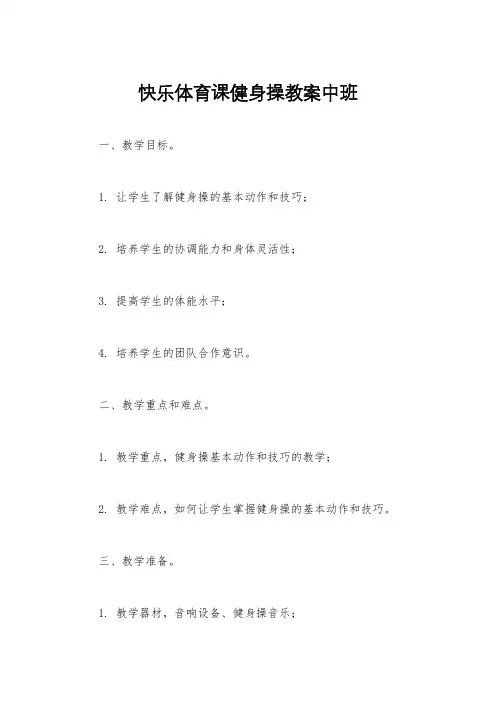 快乐体育课健身操教案中班

一、教学目标。

1. 让学生了解健身操的基本动作和技巧；

2. 培养学生的协调能力和身体灵活性；

3. 提高学生的体能水平；

4. 培养学生的团队合作意识。

二、教学重点和难点。

1. 教学重点，健身操基本动作和技巧的教学；

2. 教学难点，如何让学生掌握健身操的基本动作和技巧。

三、教学准备。

1. 教学器材，音响设备、健身操音乐；